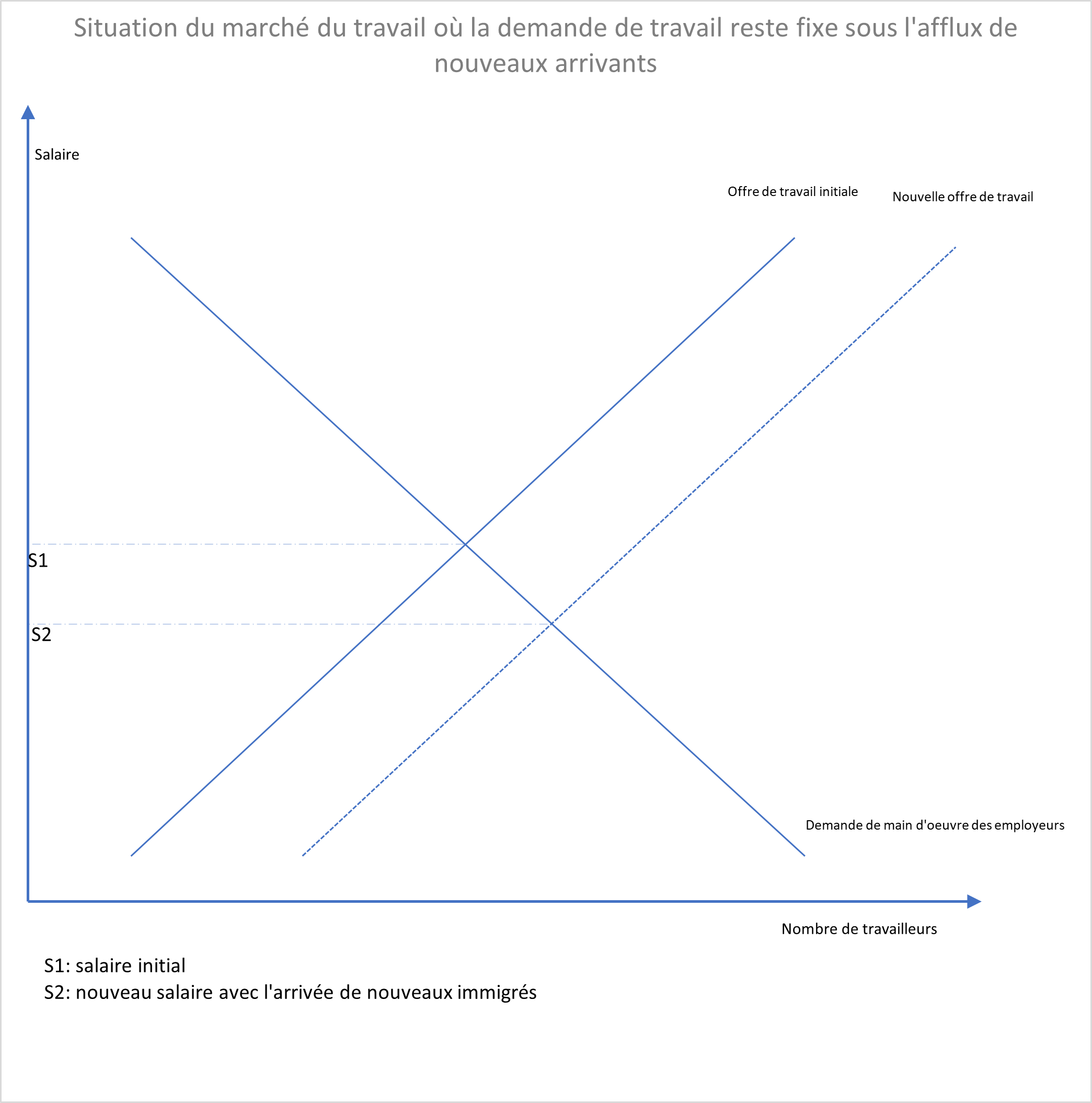 Situation du marché du travail où la demande de travail reste fixe sous l'afflux de nouveaux arrivants

Salaire

Offre de travail initiale

Nouvelle offre de travail

S1

S2

Demande de main d'oeuvre des employeurs

Nombre de travailleurs

S1: salaire initial
S2: nouveau salaire avec l'arrivée de nouveaux immigrés